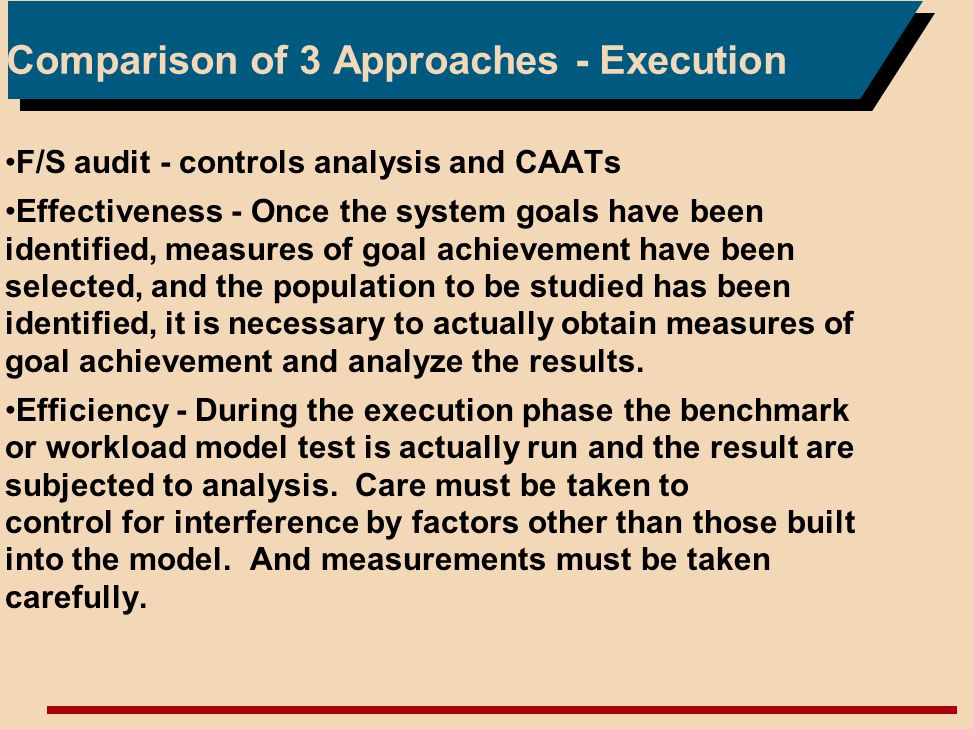 Comparison of 3 Approaches - Execution

•F/S audit - controls analysis and CAATs

•Effectiveness - Once the system goals have been identified, measures of goal achievement have been selected, and the population to be studied has been identified, it is necessary to actually obtain measures of goal achievement and analyze the results.

•Efficiency - During the execution phase the benchmark or workload model test is actually run and the result are subjected to analysis. Care must be taken to control for interference by factors other than those built into the model. And measurements must be taken carefully.